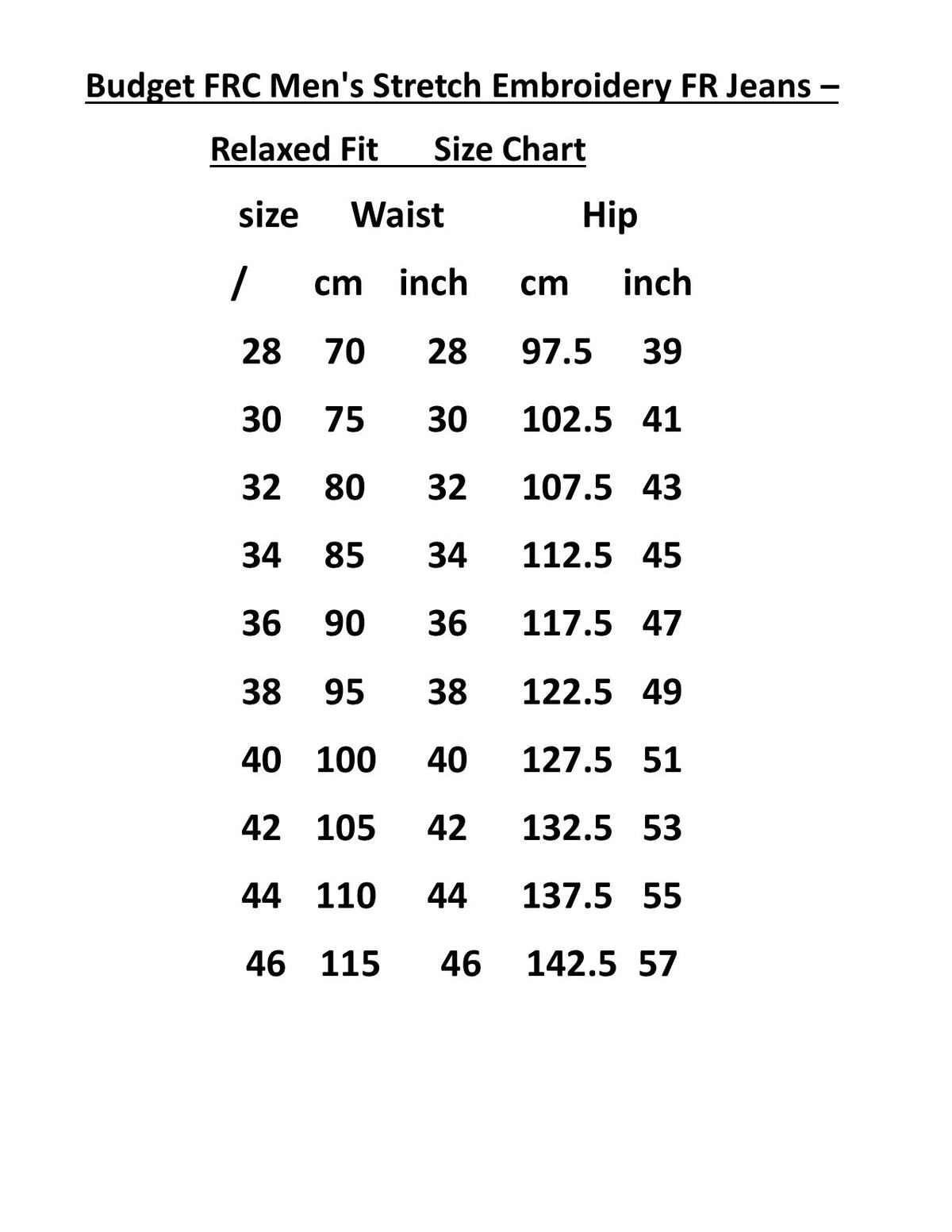 Budget FRC Men's Stretch Embroidery FR Jeans –

Relaxed Fit Size Chart

| size | Waist | | Hip | |
|---|---|---|---|---|
| / | cm | inch | cm | inch |
| 28 | 70 | 28 | 97.5 | 39 |
| 30 | 75 | 30 | 102.5 | 41 |
| 32 | 80 | 32 | 107.5 | 43 |
| 34 | 85 | 34 | 112.5 | 45 |
| 36 | 90 | 36 | 117.5 | 47 |
| 38 | 95 | 38 | 122.5 | 49 |
| 40 | 100 | 40 | 127.5 | 51 |
| 42 | 105 | 42 | 132.5 | 53 |
| 44 | 110 | 44 | 137.5 | 55 |
| 46 | 115 | 46 | 142.5 | 57 |